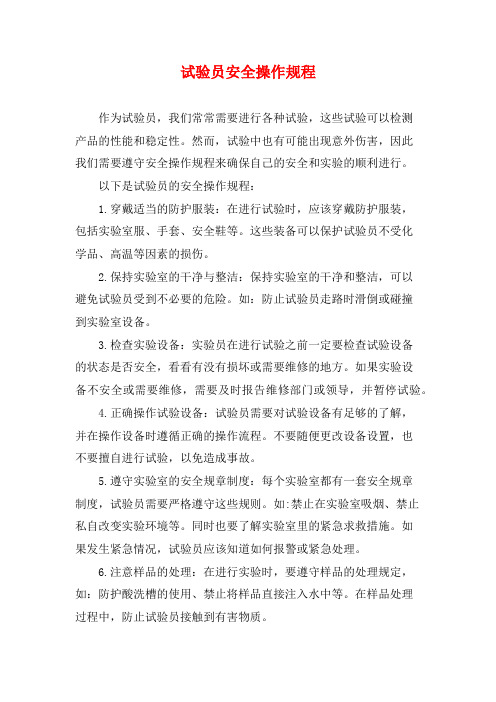 试验员安全操作规程

作为试验员，我们常常需要进行各种试验，这些试验可以检测产品的性能和稳定性。然而，试验中也有可能出现意外伤害，因此我们需要遵守安全操作规程来确保自己的安全和实验的顺利进行。

以下是试验员的安全操作规程：

1.穿戴适当的防护服装：在进行试验时，应该穿戴防护服装，包括实验室服、手套、安全鞋等。这些装备可以保护试验员不受化学品、高温等因素的损伤。

2.保持实验室的干净与整洁：保持实验室的干净和整洁，可以避免试验员受到不必要的危险。如：防止试验员走路时滑倒或碰撞到实验室设备。

3.检查实验设备：实验员在进行试验之前一定要检查试验设备的状态是否安全，看看有没有损坏或需要维修的地方。如果实验设备不安全或需要维修，需要及时报告维修部门或领导，并暂停试验。

4.正确操作试验设备：试验员需要对试验设备有足够的了解，并在操作设备时遵循正确的操作流程。不要随便更改设备设置，也不要擅自进行试验，以免造成事故。

5.遵守实验室的安全规章制度：每个实验室都有一套安全规章制度，试验员需要严格遵守这些规则。如:禁止在实验室吸烟、禁止私自改变实验环境等。同时也要了解实验室里的紧急求救措施。如果发生紧急情况，试验员应该知道如何报警或紧急处理。

6.注意样品的处理：在进行实验时，要遵守样品的处理规定，如：防护酸洗槽的使用、禁止将样品直接注入水中等。在样品处理过程中，防止试验员接触到有害物质。